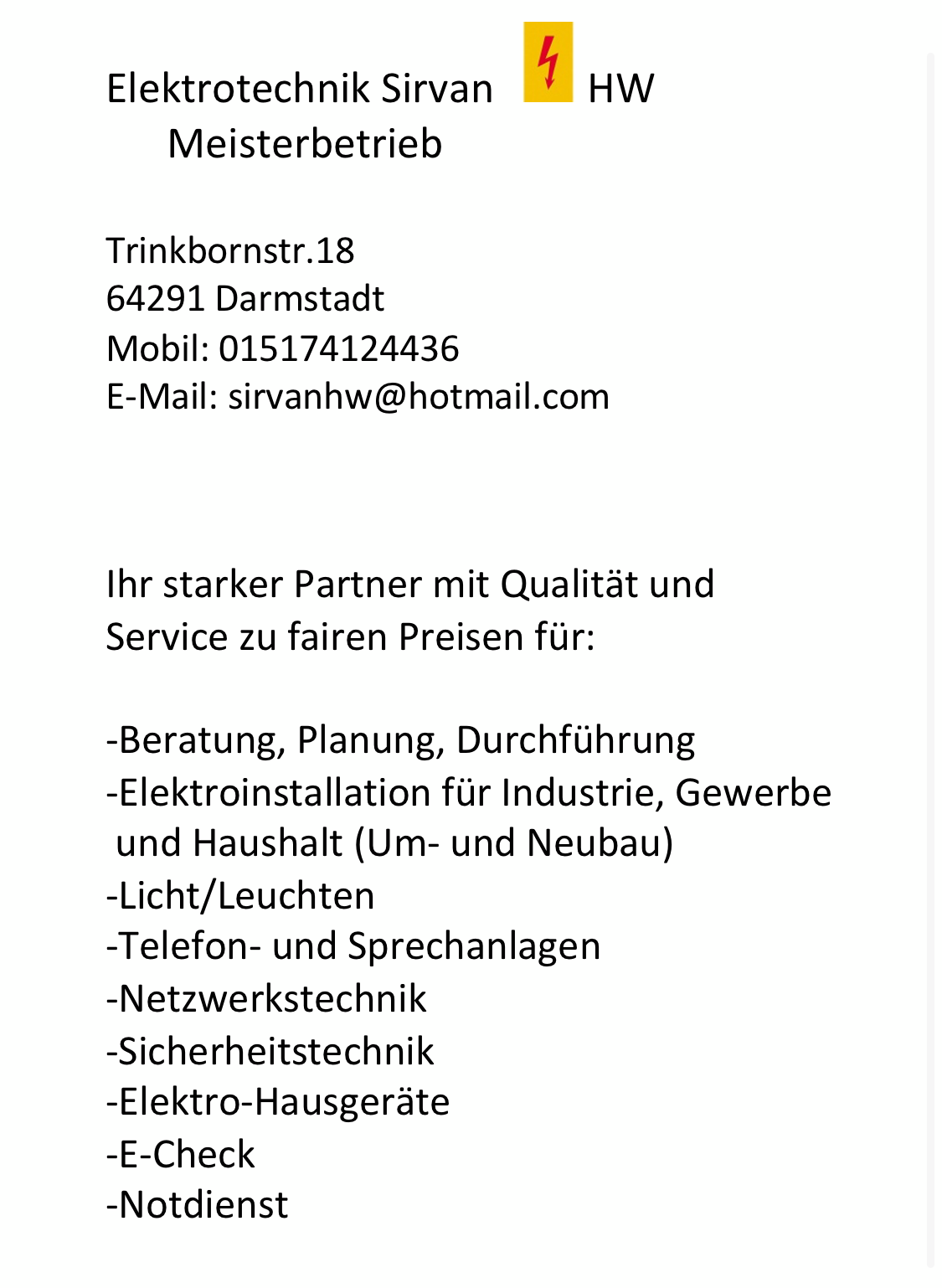 Elektrotechnik Sirvan HW
Meisterbetrieb

Trinkbornstr.18
64291 Darmstadt
Mobil: 015174124436
E-Mail: sirvanhw@hotmail.com

Ihr starker Partner mit Qualität und Service zu fairen Preisen für:

-Beratung, Planung, Durchführung
-Elektroinstallation für Industrie, Gewerbe und Haushalt (Um- und Neubau)
-Licht/Leuchten
-Telefon- und Sprechanlagen
-Netzwerkstechnik
-Sicherheitstechnik
-Elektro-Hausgeräte
-E-Check
-Notdienst